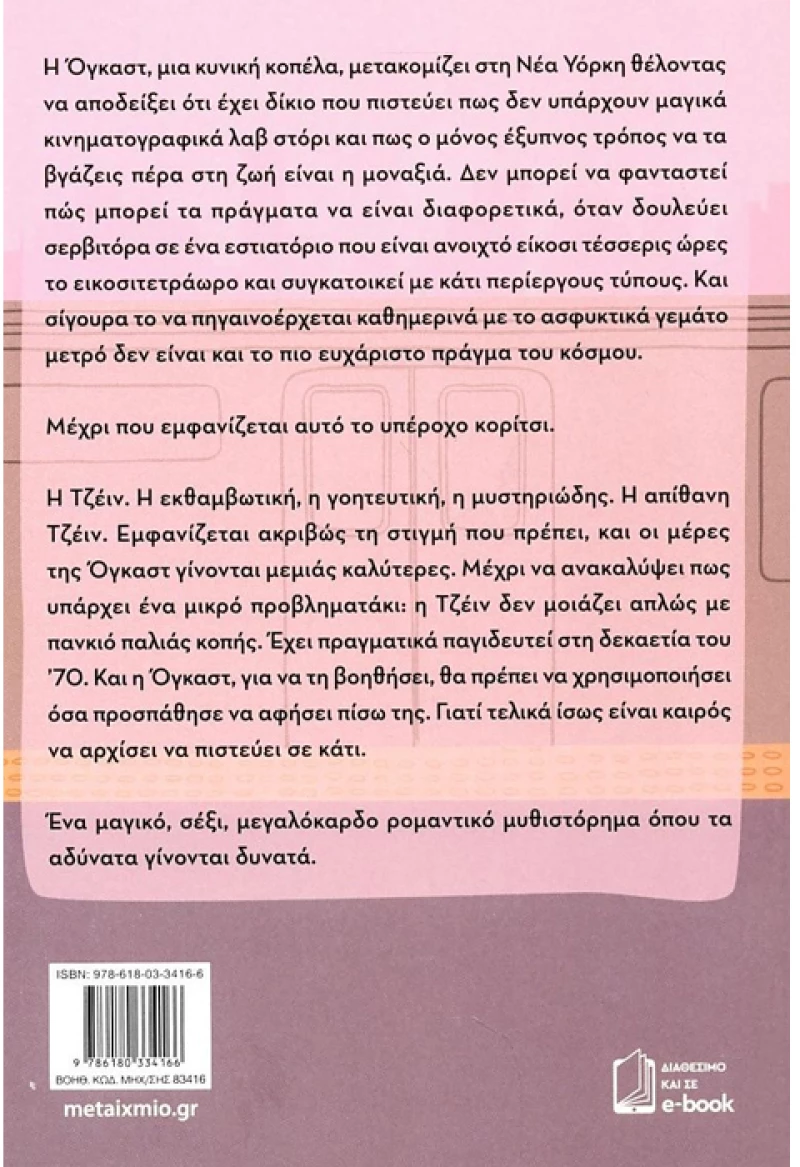 Η Όγκαστ, μια κυνική κοπέλα, μετακομίζει στη Νέα Υόρκη θέλοντας να αποδείξει ότι έχει δίκιο που πιστεύει πως δεν υπάρχουν μαγικά κινηματογραφικά λαβ στόρι και πως ο μόνος έξυπνος τρόπος να τα βγάζεις πέρα στη ζωή είναι η μοναξιά. Δεν μπορεί να φανταστεί πώς μπορεί τα πράγματα να είναι διαφορετικά, όταν δουλεύει σερβιτόρα σε ένα εστιατόριο που είναι ανοιχτό είκοσι τέσσερις ώρες το εικοσιτετράωρο και συγκατοικεί με κάτι περίεργους τύπους. Και σίγουρα το να πηγαινοέρχεται καθημερινά με το ασφυκτικά γεμάτο μετρό δεν είναι και το πιο ευχάριστο πράγμα του κόσμου.

Μέχρι που εμφανίζεται αυτό το υπέροχο κορίτσι.

Η Τζέιν. Η εκθαμβωτική, η γοητευτική, η μυστηριώδης. Η απίθανη Τζέιν. Εμφανίζεται ακριβώς τη στιγμή που πρέπει, και οι μέρες της Όγκαστ γίνονται μεμιάς καλύτερες. Μέχρι να ανακαλύψει πως υπάρχει ένα μικρό προβληματάκι: η Τζέιν δεν μοιάζει απλώς με πανκιό παλιάς κοπής. Έχει πραγματικά παγιδευτεί στη δεκαετία του '70. Και η Όγκαστ, για να τη βοηθήσει, θα πρέπει να χρησιμοποιήσει όσα προσπάθησε να αφήσει πίσω της. Γιατί τελικά ίσως είναι καιρός να αρχίσει να πιστεύει σε κάτι.

Ένα μαγικό, σέξι, μεγαλόκαρδο ρομαντικό μυθιστόρημα όπου τα αδύνατα γίνονται δυνατά.

ISBN: 978-618-03-3416-6

9 786180 334166

ΒΟΗΘ. ΚΩΔ. ΜΗΧ/ΣΗΣ 83416

metaixmio.gr

ΔΙΑΘΕΣΙΜΟ ΚΑΙ ΣΕ e-book